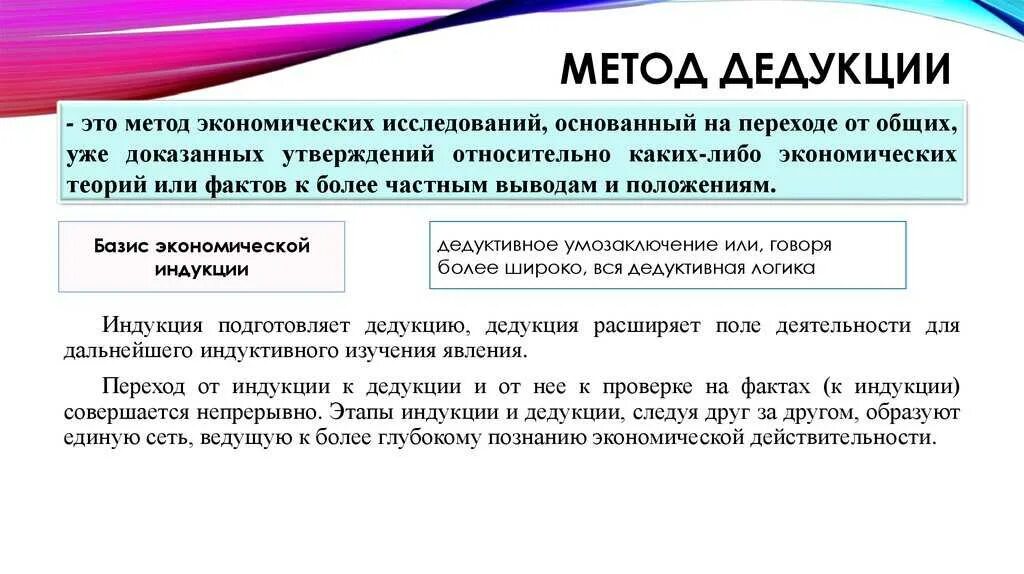 МЕТОД ДЕДУКЦИИ

- это метод экономических исследований, основанный на переходе от общих, уже доказанных утверждений относительно каких-либо экономических теорий или фактов к более частным выводам и положениям.

Базис экономической индукции

дедуктивное умозаключение или, говоря более широко, вся дедуктивная логика

Индукция подготовляет дедукцию, дедукция расширяет поле деятельности для дальнейшего индуктивного изучения явления.

Переход от индукции к дедукции и от нее к проверке на фактах (к индукции) совершается непрерывно. Этапы индукции и дедукции, следуя друг за другом, образуют единую сеть, ведущую к более глубокому познанию экономической действительности.